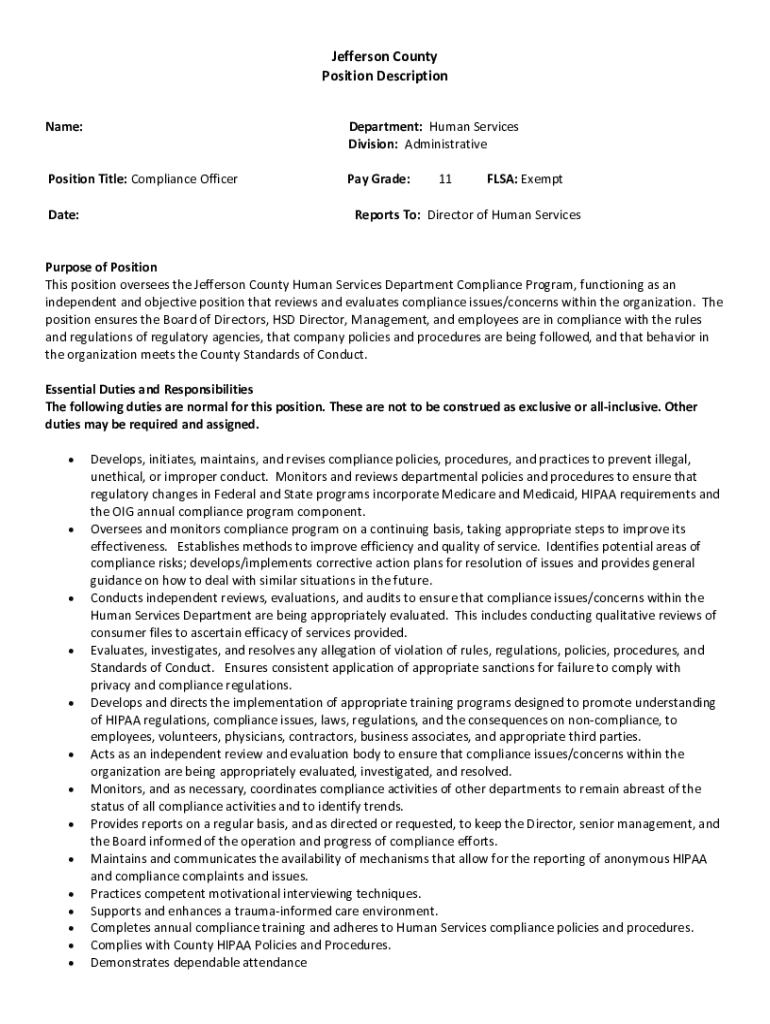 Jefferson County
Position Description

Name:

Department: Human Services
Division: Administrative

Position Title: Compliance Officer

Pay Grade: 11 FLSA: Exempt

Date:

Reports To: Director of Human Services

Purpose of Position
This position oversees the Jefferson County Human Services Department Compliance Program, functioning as an independent and objective position that reviews and evaluates compliance issues/concerns within the organization. The position ensures the Board of Directors, HSD Director, Management, and employees are in compliance with the rules and regulations of regulatory agencies, that company policies and procedures are being followed, and that behavior in the organization meets the County Standards of Conduct.

Essential Duties and Responsibilities
The following duties are normal for this position. These are not to be construed as exclusive or all-inclusive. Other duties may be required and assigned.

• Develops, initiates, maintains, and revises compliance policies, procedures, and practices to prevent illegal, unethical, or improper conduct. Monitors and reviews departmental policies and procedures to ensure that regulatory changes in Federal and State programs incorporate Medicare and Medicaid, HIPAA requirements and the OIG annual compliance program component.
• Oversees and monitors compliance program on a continuing basis, taking appropriate steps to improve its effectiveness. Establishes methods to improve efficiency and quality of service. Identifies potential areas of compliance risks; develops/implements corrective action plans for resolution of issues and provides general guidance on how to deal with similar situations in the future.
• Conducts independent reviews, evaluations, and audits to ensure that compliance issues/concerns within the Human Services Department are being appropriately evaluated. This includes conducting qualitative reviews of consumer files to ascertain efficacy of services provided.
• Evaluates, investigates, and resolves any allegation of violation of rules, regulations, policies, procedures, and Standards of Conduct. Ensures consistent application of appropriate sanctions for failure to comply with privacy and compliance regulations.
• Develops and directs the implementation of appropriate training programs designed to promote understanding of HIPAA regulations, compliance issues, laws, regulations, and the consequences on non-compliance, to employees, volunteers, physicians, contractors, business associates, and appropriate third parties.
• Acts as an independent review and evaluation body to ensure that compliance issues/concerns within the organization are being appropriately evaluated, investigated, and resolved.
• Monitors, and as necessary, coordinates compliance activities of other departments to remain abreast of the status of all compliance activities and to identify trends.
• Provides reports on a regular basis, and as directed or requested, to keep the Director, senior management, and the Board informed of the operation and progress of compliance efforts.
• Maintains and communicates the availability of mechanisms that allow for the reporting of anonymous HIPAA and compliance complaints and issues.
• Practices competent motivational interviewing techniques.
• Supports and enhances a trauma-informed care environment.
• Completes annual compliance training and adheres to Human Services compliance policies and procedures.
• Complies with County HIPAA Policies and Procedures.
• Demonstrates dependable attendance